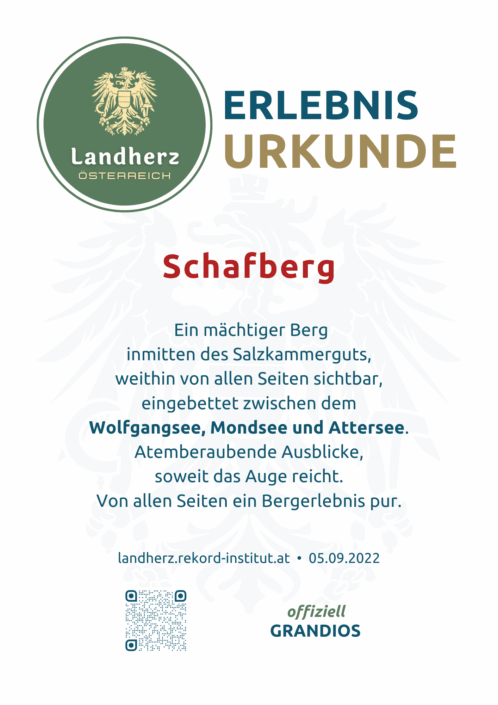 Landherz
ÖSTERREICH

ERLEBNIS
URKUNDE

Schafberg

Ein mächtiger Berg
inmitten des Salzkammerguts,
weithin von allen Seiten sichtbar,
eingebettet zwischen dem
Wolfgangsee, Mondsee und Attersee.
Atemberaubende Ausblicke,
soweit das Auge reicht.
Von allen Seiten ein Bergerlebnis pur.

landherz.rekord-institut.at • 05.09.2022

offiziell
GRANDIOS